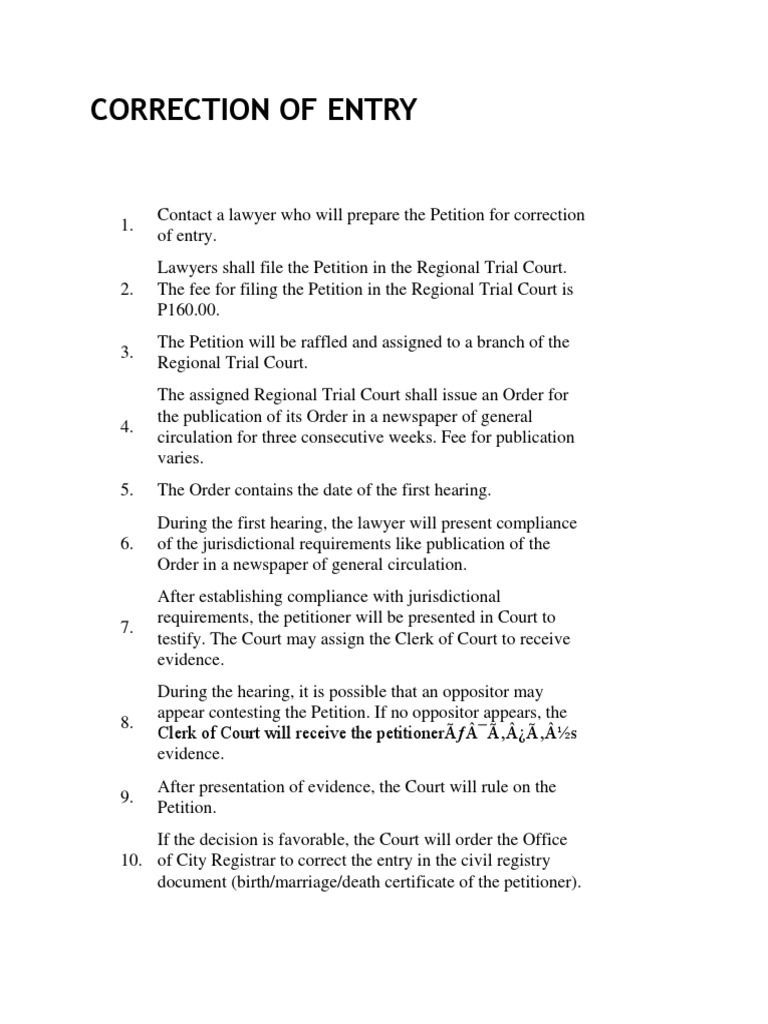 CORRECTION OF ENTRY

1. Contact a lawyer who will prepare the Petition for correction of entry.

2. Lawyers shall file the Petition in the Regional Trial Court. The fee for filing the Petition in the Regional Trial Court is P160.00.

3. The Petition will be raffled and assigned to a branch of the Regional Trial Court.

4. The assigned Regional Trial Court shall issue an Order for the publication of its Order in a newspaper of general circulation for three consecutive weeks. Fee for publication varies.

5. The Order contains the date of the first hearing.

6. During the first hearing, the lawyer will present compliance of the jurisdictional requirements like publication of the Order in a newspaper of general circulation.

7. After establishing compliance with jurisdictional requirements, the petitioner will be presented in Court to testify. The Court may assign the Clerk of Court to receive evidence.

8. During the hearing, it is possible that an oppositor may appear contesting the Petition. If no oppositor appears, the Clerk of Court will receive the petitionerÃƒÂ¯Ã‚Â¿Ã‚Â½s evidence.

9. After presentation of evidence, the Court will rule on the Petition.

10. If the decision is favorable, the Court will order the Office of City Registrar to correct the entry in the civil registry document (birth/marriage/death certificate of the petitioner).